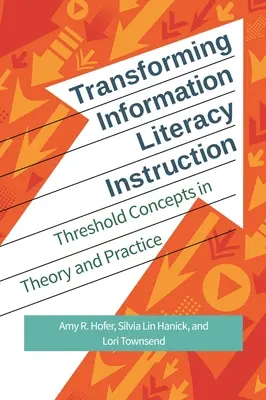 Transforming Information Literacy Instruction

Threshold Concepts in Theory and Practice

Amy R. Hofer, Silvia Lin Hanick, and Lori Townsend